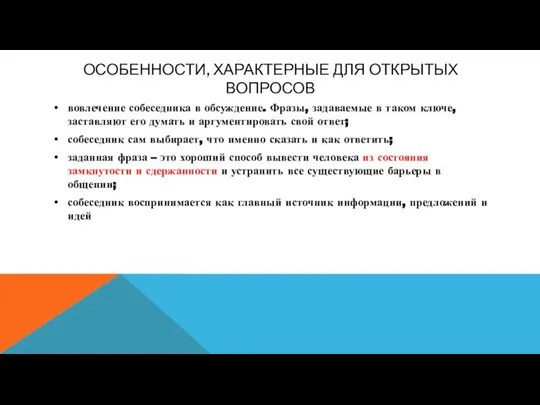 ОСОБЕННОСТИ, ХАРАКТЕРНЫЕ ДЛЯ ОТКРЫТЫХ ВОПРОСОВ

• вовлечение собеседника в обсуждение. Фразы, задаваемые в таком ключе, заставляют его думать и аргументировать свой ответ;

• собеседник сам выбирает, что именно сказать и как ответить;

• заданная фраза – это хороший способ вывести человека из состояния замкнутости и сдержанности и устранить все существующие барьеры в общении;

• собеседник воспринимается как главный источник информации, предложений и идей